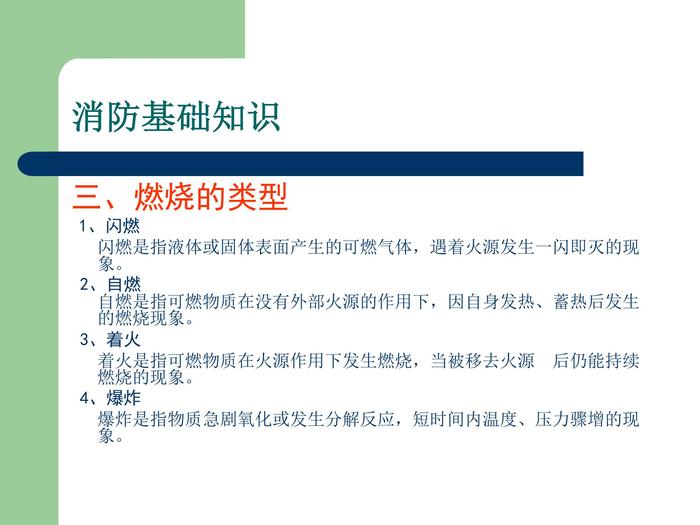 消防基础知识

三、燃烧的类型

1、闪燃

闪燃是指液体或固体表面产生的可燃气体，遇着火源发生一闪即灭的现象。

2、自燃

自燃是指可燃物质在没有外部火源的作用下，因自身发热、蓄热后发生的燃烧现象。

3、着火

着火是指可燃物质在火源作用下发生燃烧，当被移去火源 后仍能持续燃烧的现象。

4、爆炸

爆炸是指物质急剧氧化或发生分解反应，短时间内温度、压力骤增的现象。